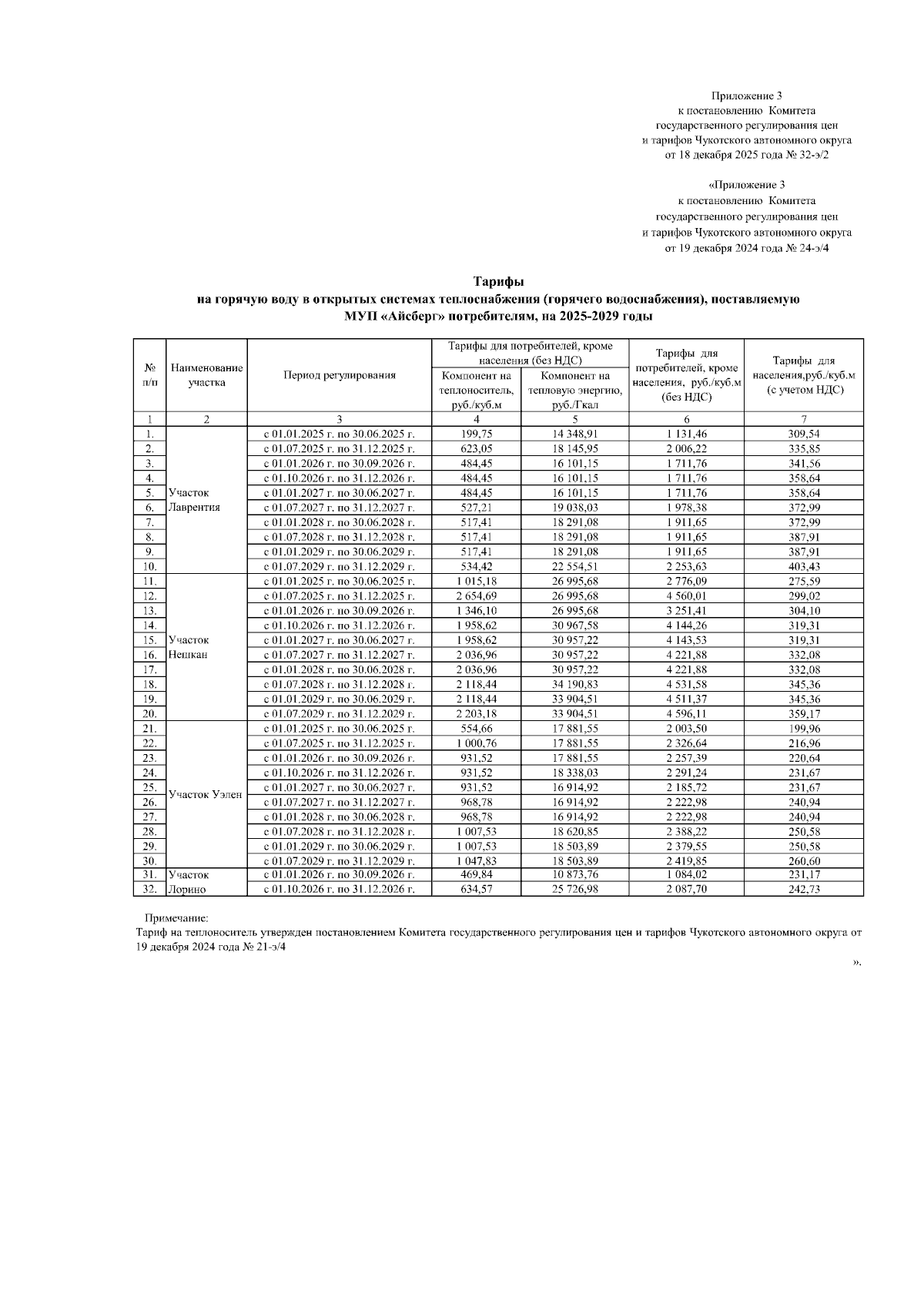 Приложение 3
к постановлению Комитета
государственного регулирования цен
и тарифов Чукотского автономного округа
от 18 декабря 2025 года № 32-э/2

«Приложение 3
к постановлению Комитета
государственного регулирования цен
и тарифов Чукотского автономного округа
от 19 декабря 2024 года № 24-э/4

Тарифы
на горячую воду в открытых системах теплоснабжения (горячего водоснабжения), поставляемую МУП «Айсберг» потребителям, на 2025-2029 годы

| № п/п | Наименование участка | Период регулирования | Тарифы для потребителей, кроме населения (без НДС): Компонент на теплоноситель, руб./куб.м | Тарифы для потребителей, кроме населения (без НДС): Компонент на тепловую энергию, руб./Гкал | Тарифы для потребителей, кроме населения, руб./куб.м (без НДС) | Тарифы для населения,руб./куб.м (с учетом НДС) |
|---|---|---|---|---|---|---|
| 1 | 2 | 3 | 4 | 5 | 6 | 7 |
| 1. | Участок Лаврентия | с 01.01.2025 г. по 30.06.2025 г. | 199,75 | 14 348,91 | 1 131,46 | 309,54 |
| 2. | | с 01.07.2025 г. по 31.12.2025 г. | 623,05 | 18 145,95 | 2 006,22 | 335,85 |
| 3. | | с 01.01.2026 г. по 30.09.2026 г. | 484,45 | 16 101,15 | 1 711,76 | 341,56 |
| 4. | | с 01.10.2026 г. по 31.12.2026 г. | 484,45 | 16 101,15 | 1 711,76 | 358,64 |
| 5. | | с 01.01.2027 г. по 30.06.2027 г. | 484,45 | 16 101,15 | 1 711,76 | 358,64 |
| 6. | | с 01.07.2027 г. по 31.12.2027 г. | 527,21 | 19 038,03 | 1 978,38 | 372,99 |
| 7. | | с 01.01.2028 г. по 30.06.2028 г. | 517,41 | 18 291,08 | 1 911,65 | 372,99 |
| 8. | | с 01.07.2028 г. по 31.12.2028 г. | 517,41 | 18 291,08 | 1 911,65 | 387,91 |
| 9. | | с 01.01.2029 г. по 30.06.2029 г. | 517,41 | 18 291,08 | 1 911,65 | 387,91 |
| 10. | | с 01.07.2029 г. по 31.12.2029 г. | 534,42 | 22 554,51 | 2 253,63 | 403,43 |
| 11. | Участок Нешкан | с 01.01.2025 г. по 30.06.2025 г. | 1 015,18 | 26 995,68 | 2 776,09 | 275,59 |
| 12. | | с 01.07.2025 г. по 31.12.2025 г. | 2 654,69 | 26 995,68 | 4 560,01 | 299,02 |
| 13. | | с 01.01.2026 г. по 30.09.2026 г. | 1 346,10 | 26 995,68 | 3 251,41 | 304,10 |
| 14. | | с 01.10.2026 г. по 31.12.2026 г. | 1 958,62 | 30 967,58 | 4 144,26 | 319,31 |
| 15. | | с 01.01.2027 г. по 30.06.2027 г. | 1 958,62 | 30 957,22 | 4 143,53 | 319,31 |
| 16. | | с 01.07.2027 г. по 31.12.2027 г. | 2 036,96 | 30 957,22 | 4 221,88 | 332,08 |
| 17. | | с 01.01.2028 г. по 30.06.2028 г. | 2 036,96 | 30 957,22 | 4 221,88 | 332,08 |
| 18. | | с 01.07.2028 г. по 31.12.2028 г. | 2 118,44 | 34 190,83 | 4 531,58 | 345,36 |
| 19. | | с 01.01.2029 г. по 30.06.2029 г. | 2 118,44 | 33 904,51 | 4 511,37 | 345,36 |
| 20. | | с 01.07.2029 г. по 31.12.2029 г. | 2 203,18 | 33 904,51 | 4 596,11 | 359,17 |
| 21. | Участок Уэлен | с 01.01.2025 г. по 30.06.2025 г. | 554,66 | 17 881,55 | 2 003,50 | 199,96 |
| 22. | | с 01.07.2025 г. по 31.12.2025 г. | 1 000,76 | 17 881,55 | 2 326,64 | 216,96 |
| 23. | | с 01.01.2026 г. по 30.09.2026 г. | 931,52 | 17 881,55 | 2 257,39 | 220,64 |
| 24. | | с 01.10.2026 г. по 31.12.2026 г. | 931,52 | 18 338,03 | 2 291,24 | 231,67 |
| 25. | | с 01.01.2027 г. по 30.06.2027 г. | 931,52 | 16 914,92 | 2 185,72 | 231,67 |
| 26. | | с 01.07.2027 г. по 31.12.2027 г. | 968,78 | 16 914,92 | 2 222,98 | 240,94 |
| 27. | | с 01.01.2028 г. по 30.06.2028 г. | 968,78 | 16 914,92 | 2 222,98 | 240,94 |
| 28. | | с 01.07.2028 г. по 31.12.2028 г. | 1 007,53 | 18 620,85 | 2 388,22 | 250,58 |
| 29. | | с 01.01.2029 г. по 30.06.2029 г. | 1 007,53 | 18 503,89 | 2 379,55 | 250,58 |
| 30. | | с 01.07.2029 г. по 31.12.2029 г. | 1 047,83 | 18 503,89 | 2 419,85 | 260,60 |
| 31. | Участок Лорино | с 01.01.2026 г. по 30.09.2026 г. | 469,84 | 10 873,76 | 1 084,02 | 231,17 |
| 32. | | с 01.10.2026 г. по 31.12.2026 г. | 634,57 | 25 726,98 | 2 087,70 | 242,73 |

Примечание:
Тариф на теплоноситель утвержден постановлением Комитета государственного регулирования цен и тарифов Чукотского автономного округа от 19 декабря 2024 года № 21-э/4

».